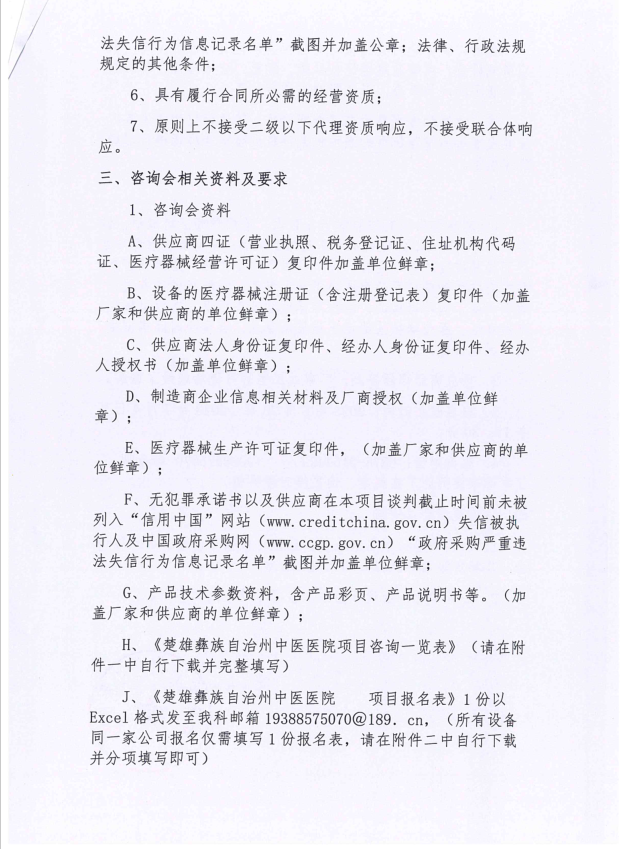 法失信行为信息记录名单”截图并加盖公章；法律、行政法规规定的其他条件；

6、具有履行合同所必需的经营资质；

7、原则上不接受二级以下代理资质响应，不接受联合体响应。

三、咨询会相关资料及要求

1、咨询会资料

A、供应商四证（营业执照、税务登记证、住址机构代码证、医疗器械经营许可证）复印件加盖单位鲜章；

B、设备的医疗器械注册证（含注册登记表）复印件（加盖厂家和供应商的单位鲜章）；

C、供应商法人身份证复印件、经办人身份证复印件、经办人授权书（加盖单位鲜章）；

D、制造商企业信息相关材料及厂商授权（加盖单位鲜章）；

E、医疗器械生产许可证复印件，（加盖厂家和供应商的单位鲜章）；

F、无犯罪承诺书以及供应商在本项目谈判截止时间前未被列入“信用中国”网站（www.creditchina.gov.cn）失信被执行人及中国政府采购网（www.ccgp.gov.cn）“政府采购严重违法失信行为信息记录名单”截图并加盖单位鲜章；

G、产品技术参数资料，含产品彩页、产品说明书等。（加盖厂家和供应商的单位鲜章）；

H、《楚雄彝族自治州中医医院项目咨询一览表》（请在附件一中自行下载并完整填写）

J、《楚雄彝族自治州中医医院　　项目报名表》1份以Excel格式发至我科邮箱19388575070@189.cn，（所有设备同一家公司报名仅需填写1份报名表，请在附件二中自行下载并分项填写即可）